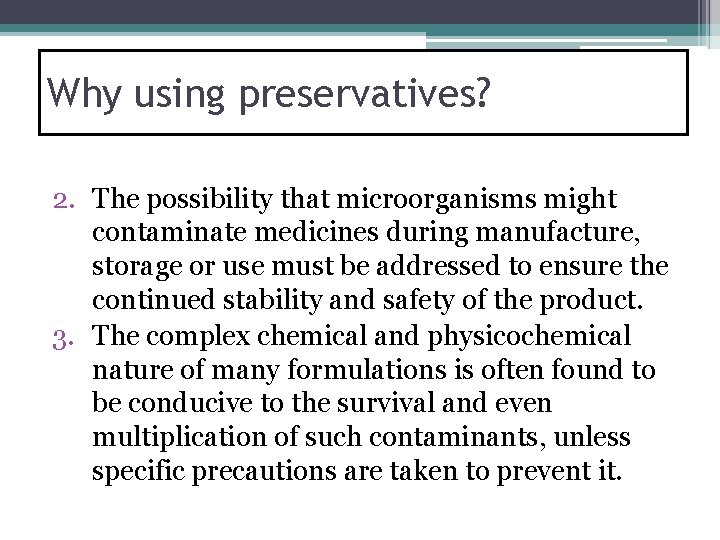 Why using preservatives?

2. The possibility that microorganisms might contaminate medicines during manufacture, storage or use must be addressed to ensure the continued stability and safety of the product.
3. The complex chemical and physicochemical nature of many formulations is often found to be conducive to the survival and even multiplication of such contaminants, unless specific precautions are taken to prevent it.